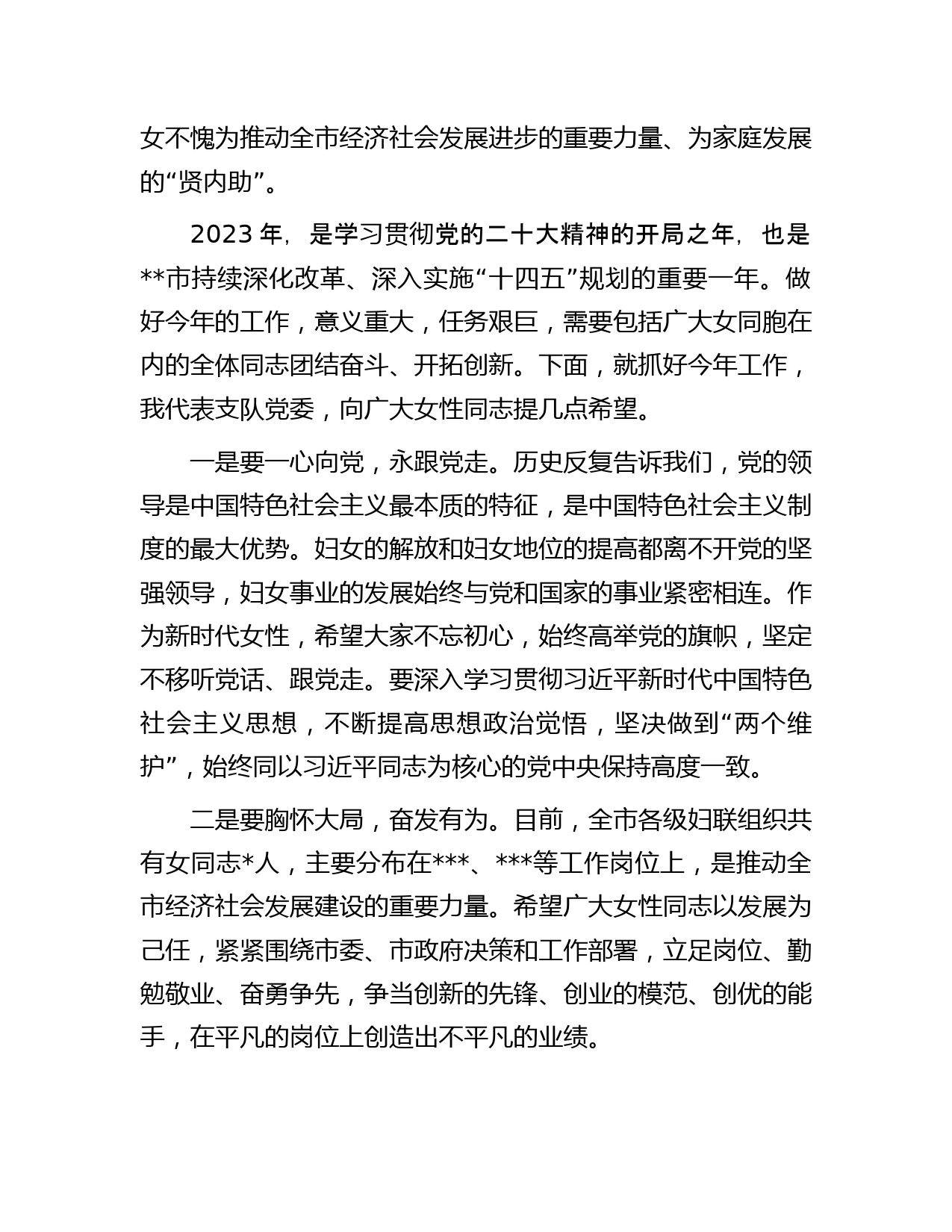 女不愧为推动全市经济社会发展进步的重要力量、为家庭发展的“贤内助”。

2023 年，是学习贯彻党的二十大精神的开局之年，也是**市持续深化改革、深入实施“十四五”规划的重要一年。做好今年的工作，意义重大，任务艰巨，需要包括广大女同胞在内的全体同志团结奋斗、开拓创新。下面，就抓好今年工作，我代表支队党委，向广大女性同志提几点希望。

一是要一心向党，永跟党走。历史反复告诉我们，党的领导是中国特色社会主义最本质的特征，是中国特色社会主义制度的最大优势。妇女的解放和妇女地位的提高都离不开党的坚强领导，妇女事业的发展始终与党和国家的事业紧密相连。作为新时代女性，希望大家不忘初心，始终高举党的旗帜，坚定不移听党话、跟党走。要深入学习贯彻习近平新时代中国特色社会主义思想，不断提高思想政治觉悟，坚决做到“两个维护”，始终同以习近平同志为核心的党中央保持高度一致。

二是要胸怀大局，奋发有为。目前，全市各级妇联组织共有女同志*人，主要分布在***、***等工作岗位上，是推动全市经济社会发展建设的重要力量。希望广大女性同志以发展为己任，紧紧围绕市委、市政府决策和工作部署，立足岗位、勤勉敬业、奋勇争先，争当创新的先锋、创业的模范、创优的能手，在平凡的岗位上创造出不平凡的业绩。